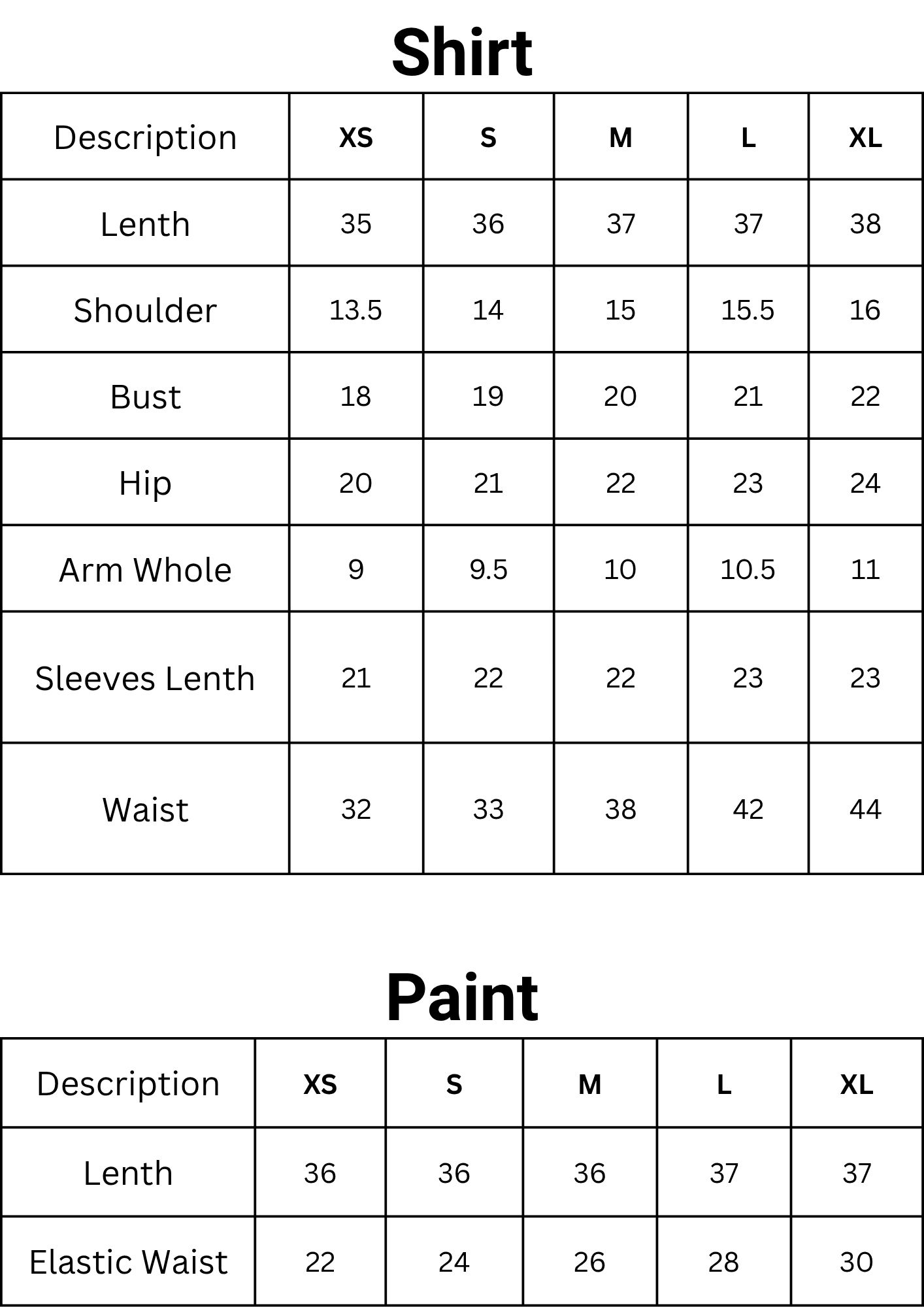 Shirt

| Description | XS | S | M | L | XL |
|---|---|---|---|---|---|
| Lenth | 35 | 36 | 37 | 37 | 38 |
| Shoulder | 13.5 | 14 | 15 | 15.5 | 16 |
| Bust | 18 | 19 | 20 | 21 | 22 |
| Hip | 20 | 21 | 22 | 23 | 24 |
| Arm Whole | 9 | 9.5 | 10 | 10.5 | 11 |
| Sleeves Lenth | 21 | 22 | 22 | 23 | 23 |
| Waist | 32 | 33 | 38 | 42 | 44 |

Paint

| Description | XS | S | M | L | XL |
|---|---|---|---|---|---|
| Lenth | 36 | 36 | 36 | 37 | 37 |
| Elastic Waist | 22 | 24 | 26 | 28 | 30 |